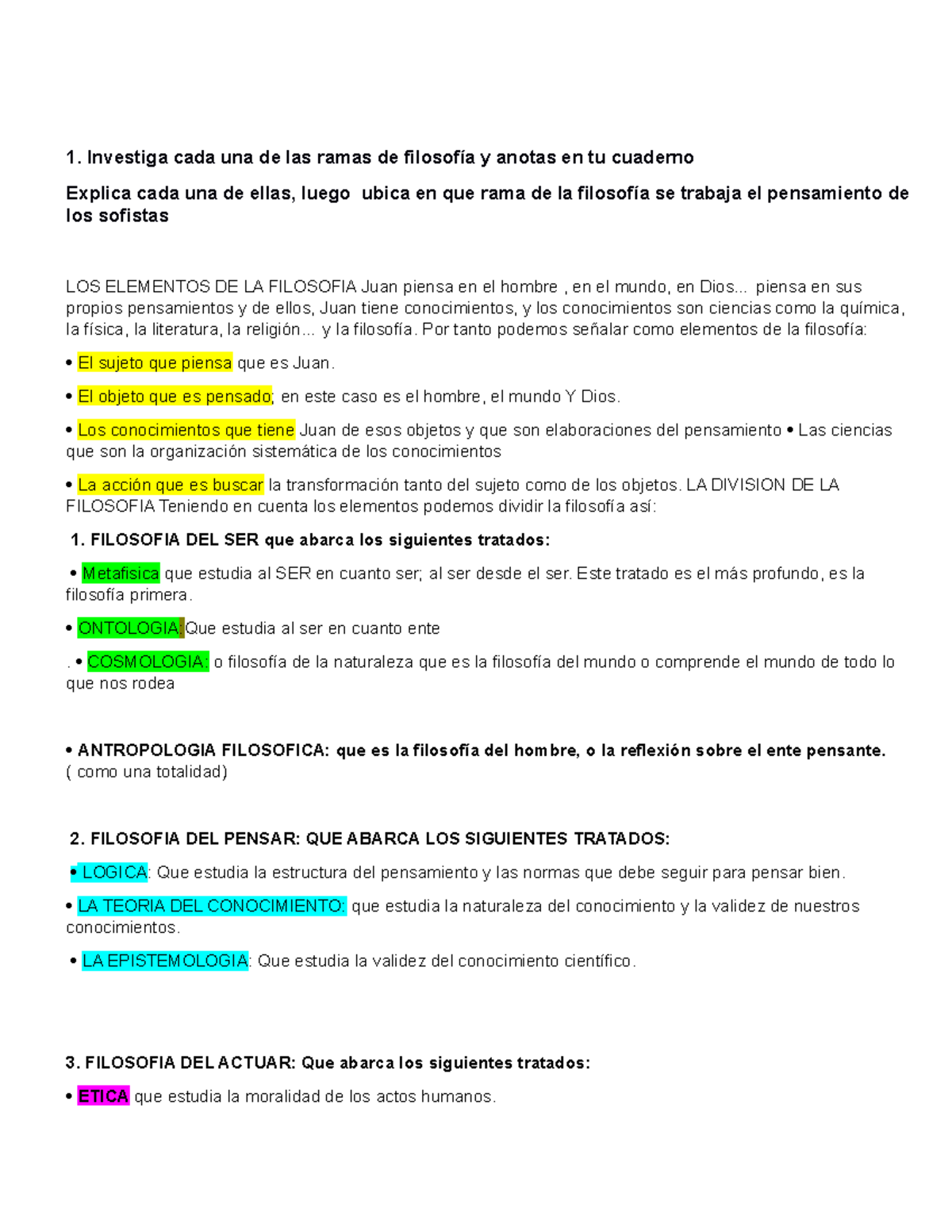 1. Investiga cada una de las ramas de filosofía y anotas en tu cuaderno

Explica cada una de ellas, luego ubica en que rama de la filosofía se trabaja el pensamiento de los sofistas

LOS ELEMENTOS DE LA FILOSOFIA Juan piensa en el hombre , en el mundo, en Dios... piensa en sus propios pensamientos y de ellos, Juan tiene conocimientos, y los conocimientos son ciencias como la química, la física, la literatura, la religión... y la filosofía. Por tanto podemos señalar como elementos de la filosofía:

• El sujeto que piensa que es Juan.

• El objeto que es pensado; en este caso es el hombre, el mundo Y Dios.

• Los conocimientos que tiene Juan de esos objetos y que son elaboraciones del pensamiento • Las ciencias que son la organización sistemática de los conocimientos

• La acción que es buscar la transformación tanto del sujeto como de los objetos. LA DIVISION DE LA FILOSOFIA Teniendo en cuenta los elementos podemos dividir la filosofía así:

1. FILOSOFIA DEL SER que abarca los siguientes tratados:

• Metafisica que estudia al SER en cuanto ser; al ser desde el ser. Este tratado es el más profundo, es la filosofía primera.

• ONTOLOGIA:Que estudia al ser en cuanto ente

. • COSMOLOGIA: o filosofía de la naturaleza que es la filosofía del mundo o comprende el mundo de todo lo que nos rodea

• ANTROPOLOGIA FILOSOFICA: que es la filosofía del hombre, o la reflexión sobre el ente pensante. ( como una totalidad)

2. FILOSOFIA DEL PENSAR: QUE ABARCA LOS SIGUIENTES TRATADOS:

• LOGICA: Que estudia la estructura del pensamiento y las normas que debe seguir para pensar bien.

• LA TEORIA DEL CONOCIMIENTO: que estudia la naturaleza del conocimiento y la validez de nuestros conocimientos.

• LA EPISTEMOLOGIA: Que estudia la validez del conocimiento científico.

3. FILOSOFIA DEL ACTUAR: Que abarca los siguientes tratados:

• ETICA que estudia la moralidad de los actos humanos.